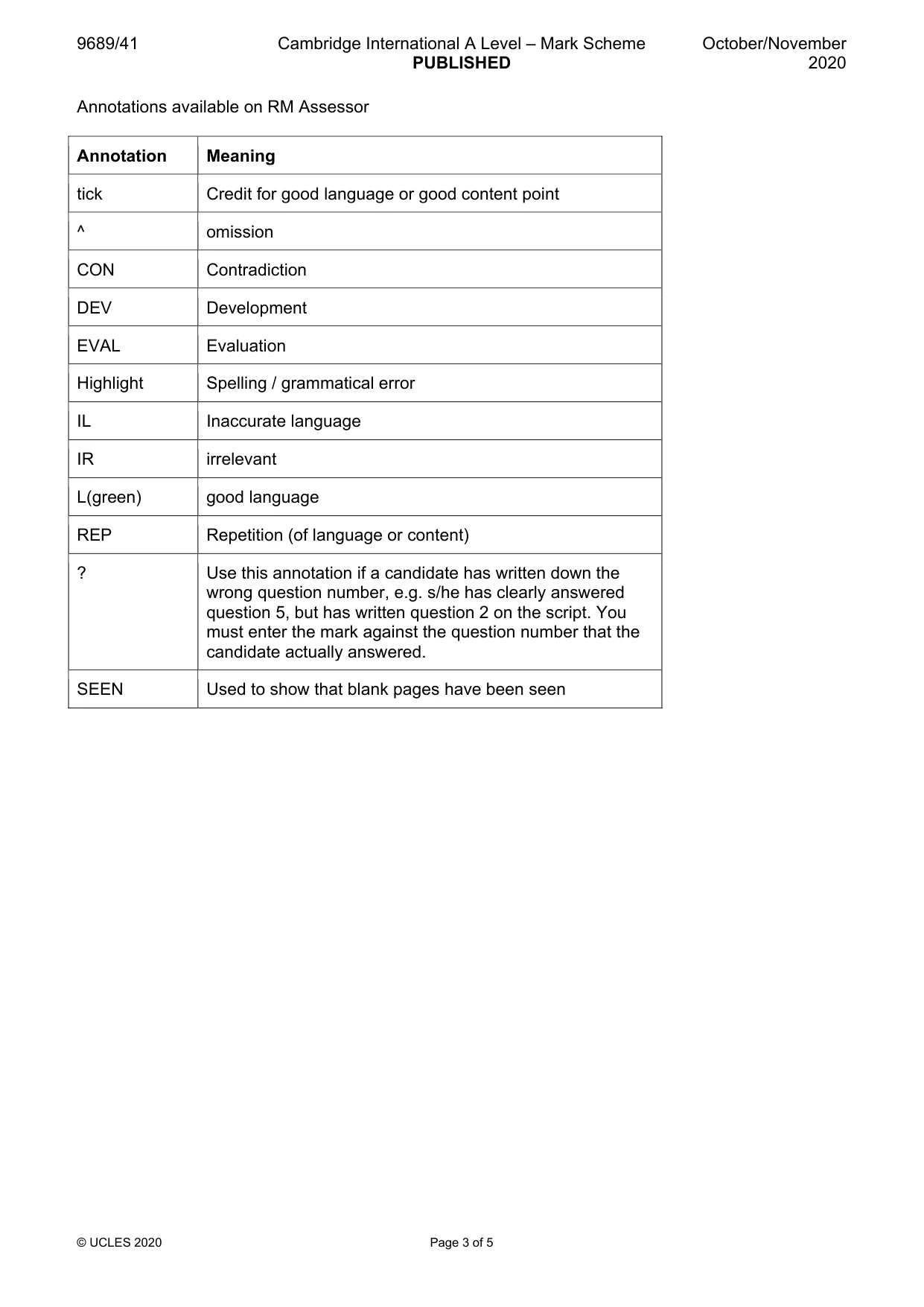 9689/41

Cambridge International A Level – Mark Scheme
PUBLISHED

October/November
2020

Annotations available on RM Assessor

| Annotation | Meaning |
|---|---|
| tick | Credit for good language or good content point |
| ^ | omission |
| CON | Contradiction |
| DEV | Development |
| EVAL | Evaluation |
| Highlight | Spelling / grammatical error |
| IL | Inaccurate language |
| IR | irrelevant |
| L(green) | good language |
| REP | Repetition (of language or content) |
| ? | Use this annotation if a candidate has written down the wrong question number, e.g. s/he has clearly answered question 5, but has written question 2 on the script. You must enter the mark against the question number that the candidate actually answered. |
| SEEN | Used to show that blank pages have been seen |

© UCLES 2020

Page 3 of 5